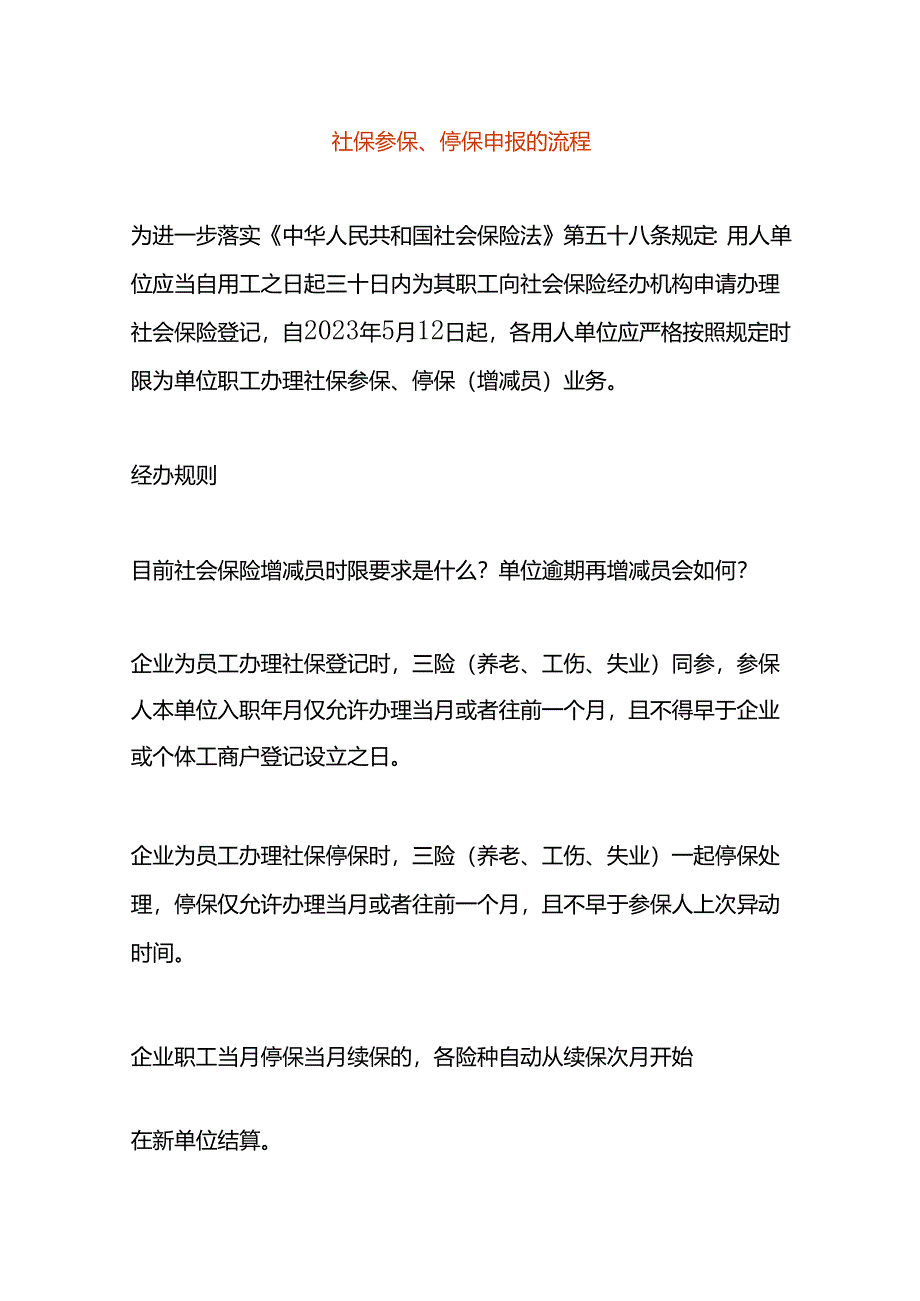 社保参保、停保申报的流程

为进一步落实《中华人民共和国社会保险法》第五十八条规定:用人单位应当自用工之日起三十日内为其职工向社会保险经办机构申请办理社会保险登记，自2023年5月12日起，各用人单位应严格按照规定时限为单位职工办理社保参保、停保（增减员）业务。

经办规则

目前社会保险增减员时限要求是什么？单位逾期再增减员会如何？

企业为员工办理社保登记时，三险（养老、工伤、失业）同参，参保人本单位入职年月仅允许办理当月或者往前一个月，且不得早于企业或个体工商户登记设立之日。

企业为员工办理社保停保时，三险（养老、工伤、失业）一起停保处理，停保仅允许办理当月或者往前一个月，且不早于参保人上次异动时间。

企业职工当月停保当月续保的，各险种自动从续保次月开始

在新单位结算。